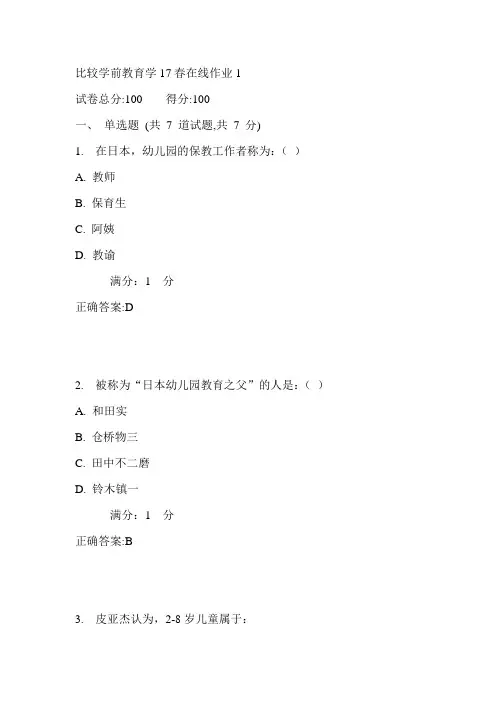 比较学前教育学 17 春在线作业 1

试卷总分:100　　得分:100

一、 单选题 (共 7 道试题,共 7 分)

1. 在日本，幼儿园的保教工作者称为：( )

A. 教师

B. 保育生

C. 阿姨

D. 教谕

满分：1 分

正确答案:D

2. 被称为“日本幼儿园教育之父”的人是：( )

A. 和田实

B. 仓桥物三

C. 田中不二磨

D. 铃木镇一

满分：1 分

正确答案:B

3. 皮亚杰认为，2-8 岁儿童属于：